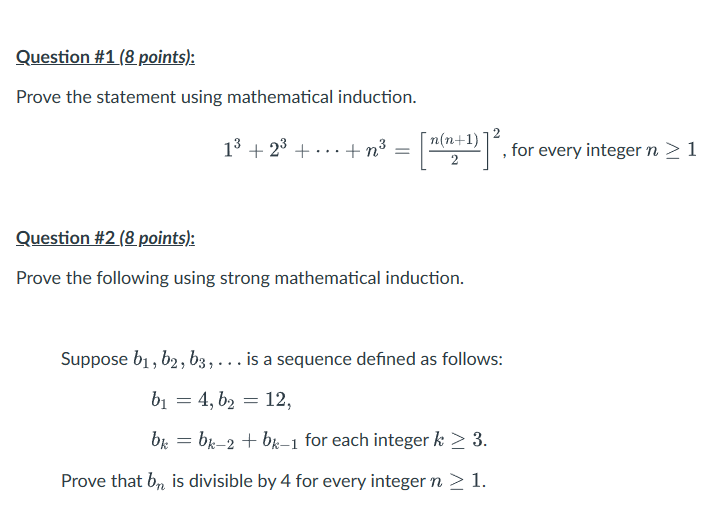 Question #1 (8 points):

Prove the statement using mathematical induction.

$1^3 + 2^3 + \cdots + n^3 = \left[\frac{n(n+1)}{2}\right]^2$, for every integer $n \geq 1$

Question #2 (8 points):

Prove the following using strong mathematical induction.

Suppose $b_1, b_2, b_3, \ldots$ is a sequence defined as follows:

$b_1 = 4, b_2 = 12,$

$b_k = b_{k-2} + b_{k-1}$ for each integer $k \geq 3$.

Prove that $b_n$ is divisible by 4 for every integer $n \geq 1$.